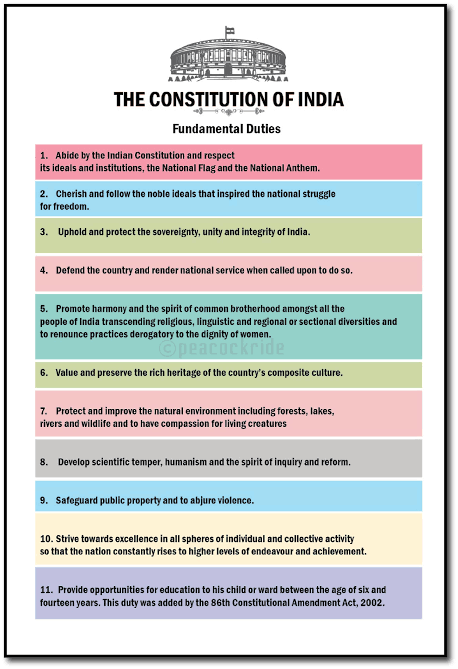 THE CONSTITUTION OF INDIA

Fundamental Duties

1. Abide by the Indian Constitution and respect its ideals and institutions, the National Flag and the National Anthem.

2. Cherish and follow the noble ideals that inspired the national struggle for freedom.

3. Uphold and protect the sovereignty, unity and integrity of India.

4. Defend the country and render national service when called upon to do so.

5. Promote harmony and the spirit of common brotherhood amongst all the people of India transcending religious, linguistic and regional or sectional diversities and to renounce practices derogatory to the dignity of women.

©peacockride

6. Value and preserve the rich heritage of the country's composite culture.

7. Protect and improve the natural environment including forests, lakes, rivers and wildlife and to have compassion for living creatures

8. Develop scientific temper, humanism and the spirit of inquiry and reform.

9. Safeguard public property and to abjure violence.

10. Strive towards excellence in all spheres of individual and collective activity so that the nation constantly rises to higher levels of endeavour and achievement.

11. Provide opportunities for education to his child or ward between the age of six and fourteen years. This duty was added by the 86th Constitutional Amendment Act, 2002.